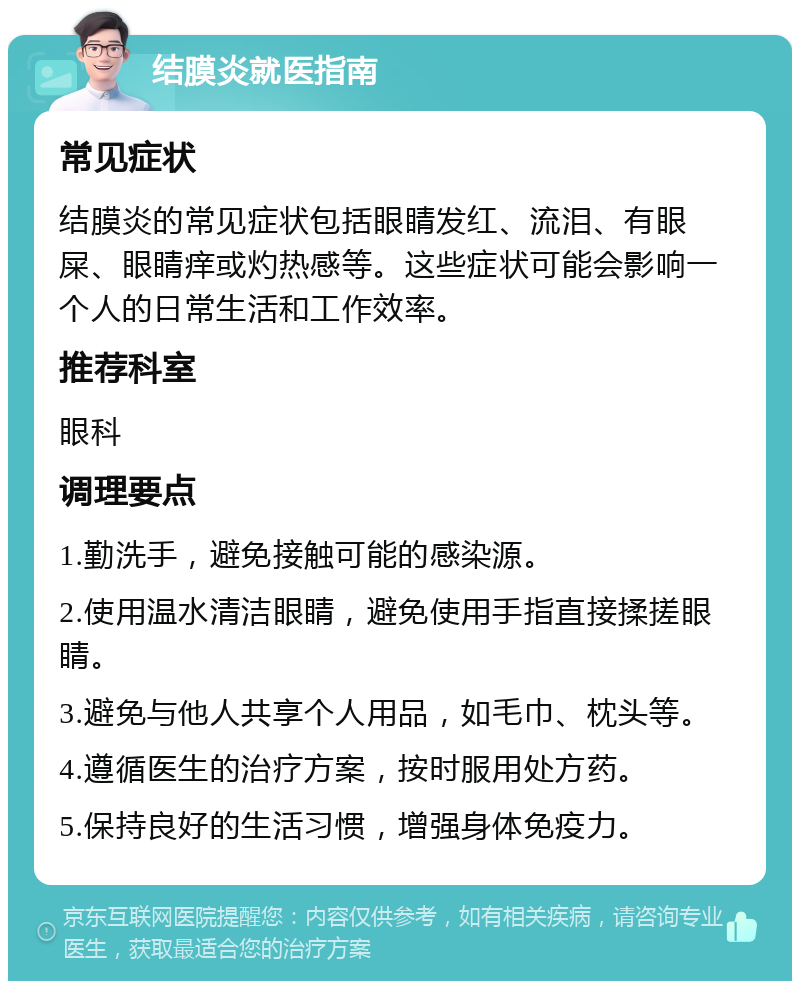 结膜炎就医指南

常见症状

结膜炎的常见症状包括眼睛发红、流泪、有眼屎、眼睛痒或灼热感等。这些症状可能会影响一个人的日常生活和工作效率。

推荐科室

眼科

调理要点

1.勤洗手，避免接触可能的感染源。

2.使用温水清洁眼睛，避免使用手指直接揉搓眼睛。

3.避免与他人共享个人用品，如毛巾、枕头等。

4.遵循医生的治疗方案，按时服用处方药。

5.保持良好的生活习惯，增强身体免疫力。

京东互联网医院提醒您：内容仅供参考，如有相关疾病，请咨询专业医生，获取最适合您的治疗方案